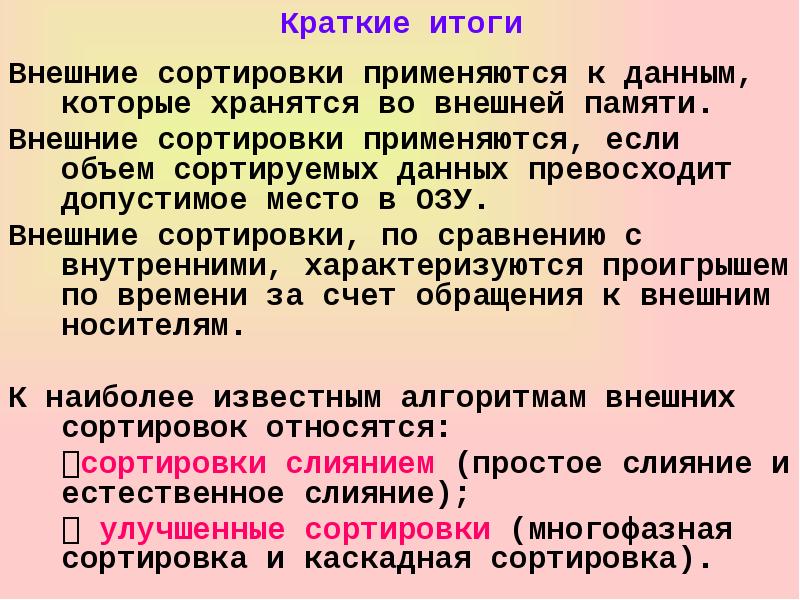 Краткие итоги

Внешние сортировки применяются к данным, которые хранятся во внешней памяти.

Внешние сортировки применяются, если объем сортируемых данных превосходит допустимое место в ОЗУ.

Внешние сортировки, по сравнению с внутренними, характеризуются проигрышем по времени за счет обращения к внешним носителям.

К наиболее известным алгоритмам внешних сортировок относятся:

сортировки слиянием (простое слияние и естественное слияние);

улучшенные сортировки (многофазная сортировка и каскадная сортировка).